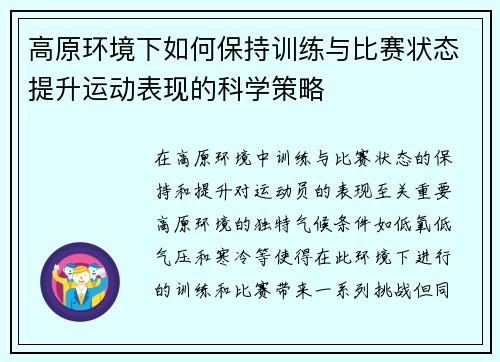 高原环境下如何保持训练与比赛状态提升运动表现的科学策略

在高原环境中训练与比赛状态的保持和提升对运动员的表现至关重要高原环境的独特气候条件如低氧低气压和寒冷等使得在此环境下进行的训练和比赛带来一系列挑战但同